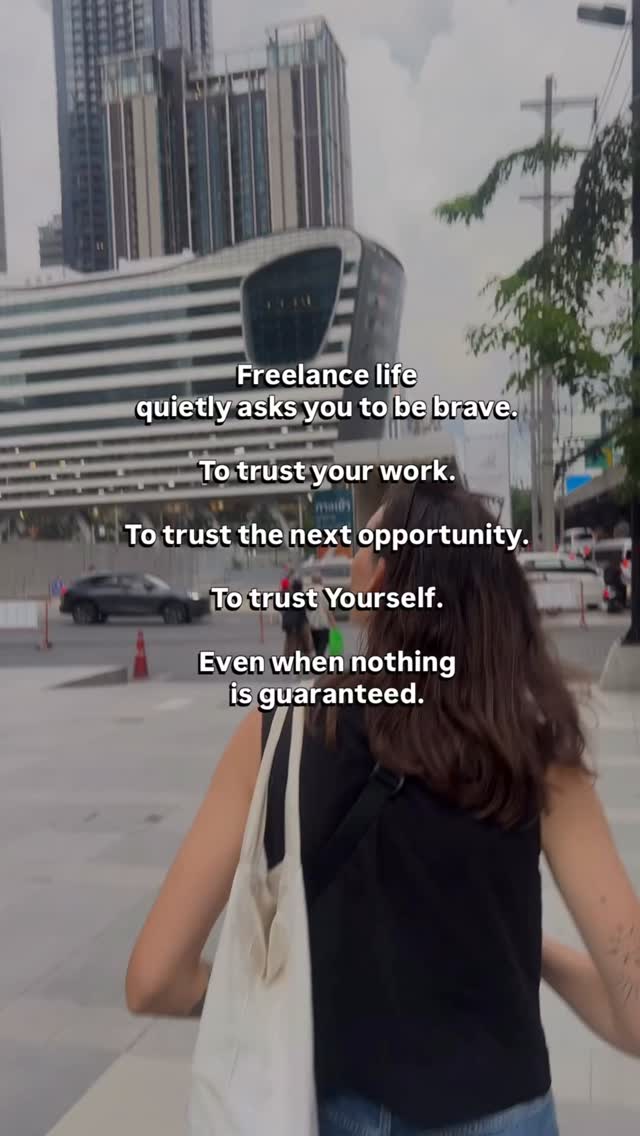 Freelance life quietly asks you to be brave.

To trust your work.

To trust the next opportunity.

To trust Yourself.

Even when nothing is guaranteed.